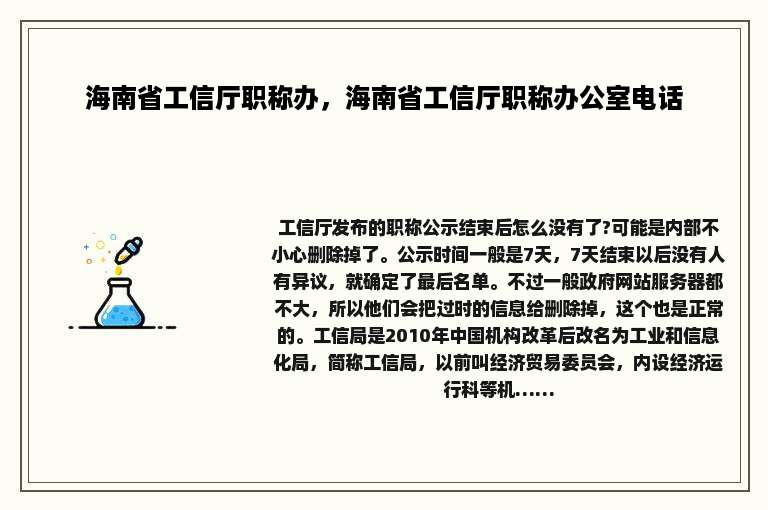 海南省工信厅职称办，海南省工信厅职称办公室电话

工信厅发布的职称公示结束后怎么没有了?可能是内部不小心删除掉了。公示时间一般是7天，7天结束以后没有人有异议，就确定了最后名单。不过一般政府网站服务器都不大，所以他们会把过时的信息给删除掉，这个也是正常的。工信局是2010年中国机构改革后改名为工业和信息化局，简称工信局，以前叫经济贸易委员会，内设经济运行科等机......